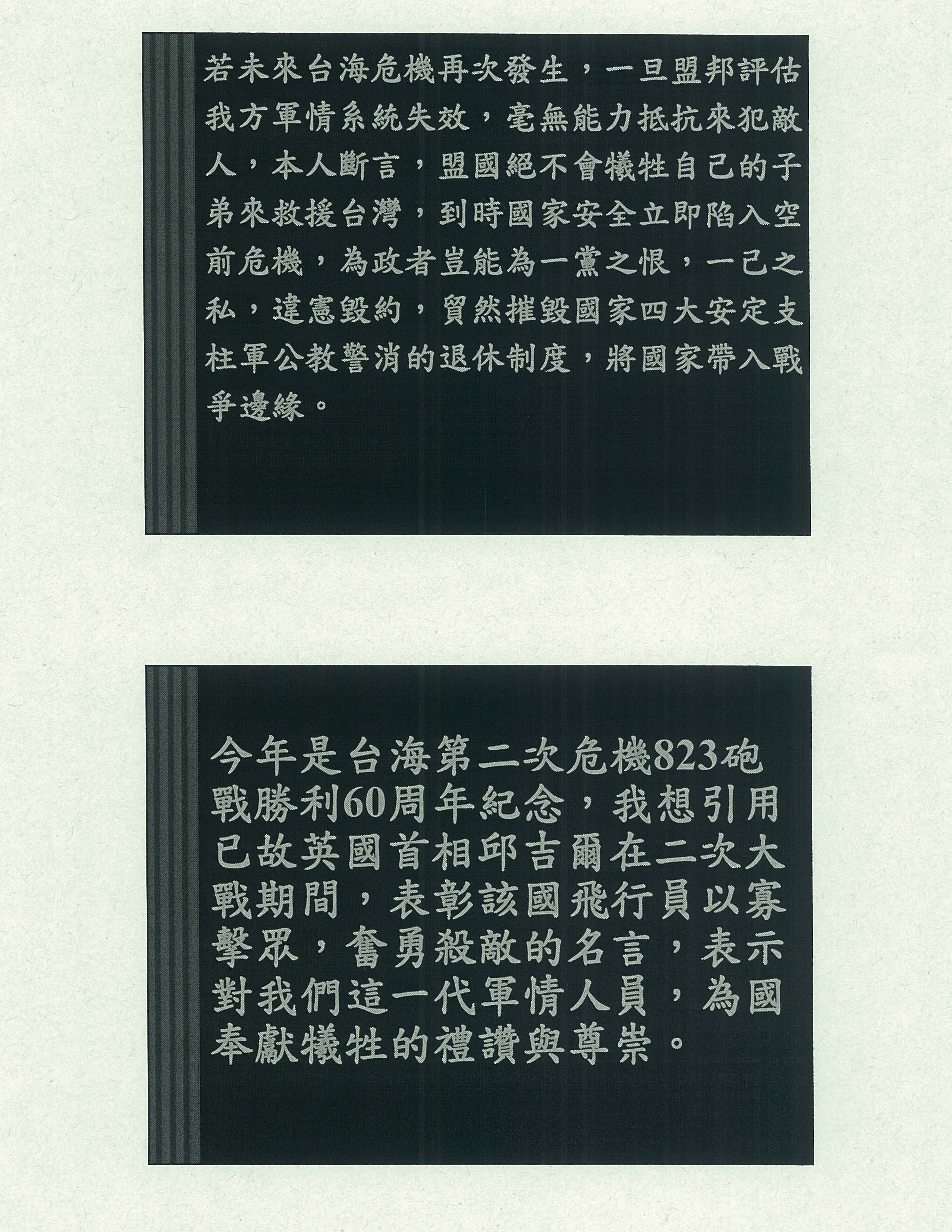 若未來台海危機再次發生，一旦盟邦評估我方軍情系統失效，毫無能力抵抗來犯敵人，本人斷言，盟國絕不會犧牲自己的子弟來救援台灣，到時國家安全立即陷入空前危機，為政者豈能為一黨之恨，一己之私，違憲毀約，貿然摧毀國家四大安定支柱軍公教警消的退休制度，將國家帶入戰爭邊緣。

今年是台海第二次危機823砲戰勝利60周年紀念，我想引用已故英國首相邱吉爾在二次大戰期間，表彰該國飛行員以寡擊眾，奮勇殺敵的名言，表示對我們這一代軍情人員，為國奉獻犧牲的禮讚與尊崇。